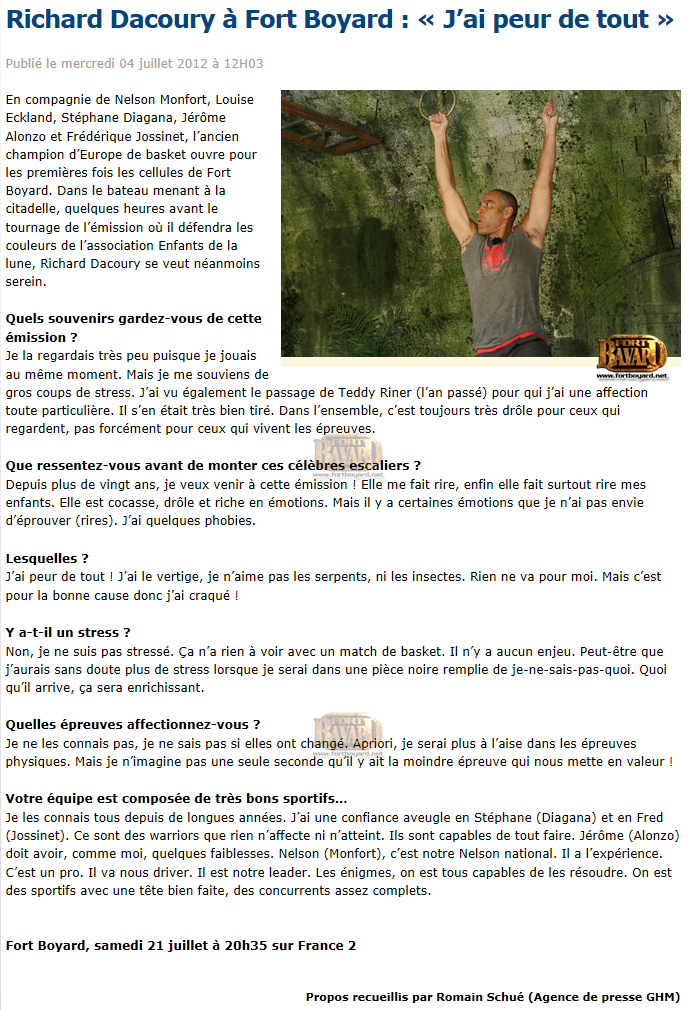 Richard Dacoury à Fort Boyard : « J'ai peur de tout »

Publié le mercredi 04 juillet 2012 à 12H03

En compagnie de Nelson Monfort, Louise Eckland, Stéphane Diagana, Jérôme Alonzo et Frédérique Jossinet, l'ancien champion d'Europe de basket ouvre pour les premières fois les cellules de Fort Boyard. Dans le bateau menant à la citadelle, quelques heures avant le tournage de l'émission où il défendra les couleurs de l'association Enfants de la lune, Richard Dacoury se veut néanmoins serein.

FORT BOYARD
www.fortboyard.net

Quels souvenirs gardez-vous de cette émission ?
Je la regardais très peu puisque je jouais au même moment. Mais je me souviens de gros coups de stress. J'ai vu également le passage de Teddy Riner (l'an passé) pour qui j'ai une affection toute particulière. Il s'en était très bien tiré. Dans l'ensemble, c'est toujours très drôle pour ceux qui regardent, pas forcément pour ceux qui vivent les épreuves.

Que ressentez-vous avant de monter ces célèbres escaliers ?
Depuis plus de vingt ans, je veux venir à cette émission ! Elle me fait rire, enfin elle fait surtout rire mes enfants. Elle est cocasse, drôle et riche en émotions. Mais il y a certaines émotions que je n'ai pas envie d'éprouver (rires). J'ai quelques phobies.

Lesquelles ?
J'ai peur de tout ! J'ai le vertige, je n'aime pas les serpents, ni les insectes. Rien ne va pour moi. Mais c'est pour la bonne cause donc j'ai craqué !

Y a-t-il un stress ?
Non, je ne suis pas stressé. Ça n'a rien à voir avec un match de basket. Il n'y a aucun enjeu. Peut-être que j'aurais sans doute plus de stress lorsque je serai dans une pièce noire remplie de je-ne-sais-pas-quoi. Quoi qu'il arrive, ça sera enrichissant.

Quelles épreuves affectionnez-vous ?
Je ne les connais pas, je ne sais pas si elles ont changé. Apriori, je serai plus à l'aise dans les épreuves physiques. Mais je n'imagine pas une seule seconde qu'il y ait la moindre épreuve qui nous mette en valeur !

Votre équipe est composée de très bons sportifs...
Je les connais tous depuis de longues années. J'ai une confiance aveugle en Stéphane (Diagana) et en Fred (Jossinet). Ce sont des warriors que rien n'affecte ni n'atteint. Ils sont capables de tout faire. Jérôme (Alonzo) doit avoir, comme moi, quelques faiblesses. Nelson (Monfort), c'est notre Nelson national. Il a l'expérience. C'est un pro. Il va nous driver. Il est notre leader. Les énigmes, on est tous capables de les résoudre. On est des sportifs avec une tête bien faite, des concurrents assez complets.

Fort Boyard, samedi 21 juillet à 20h35 sur France 2

Propos recueillis par Romain Schué (Agence de presse GHM)